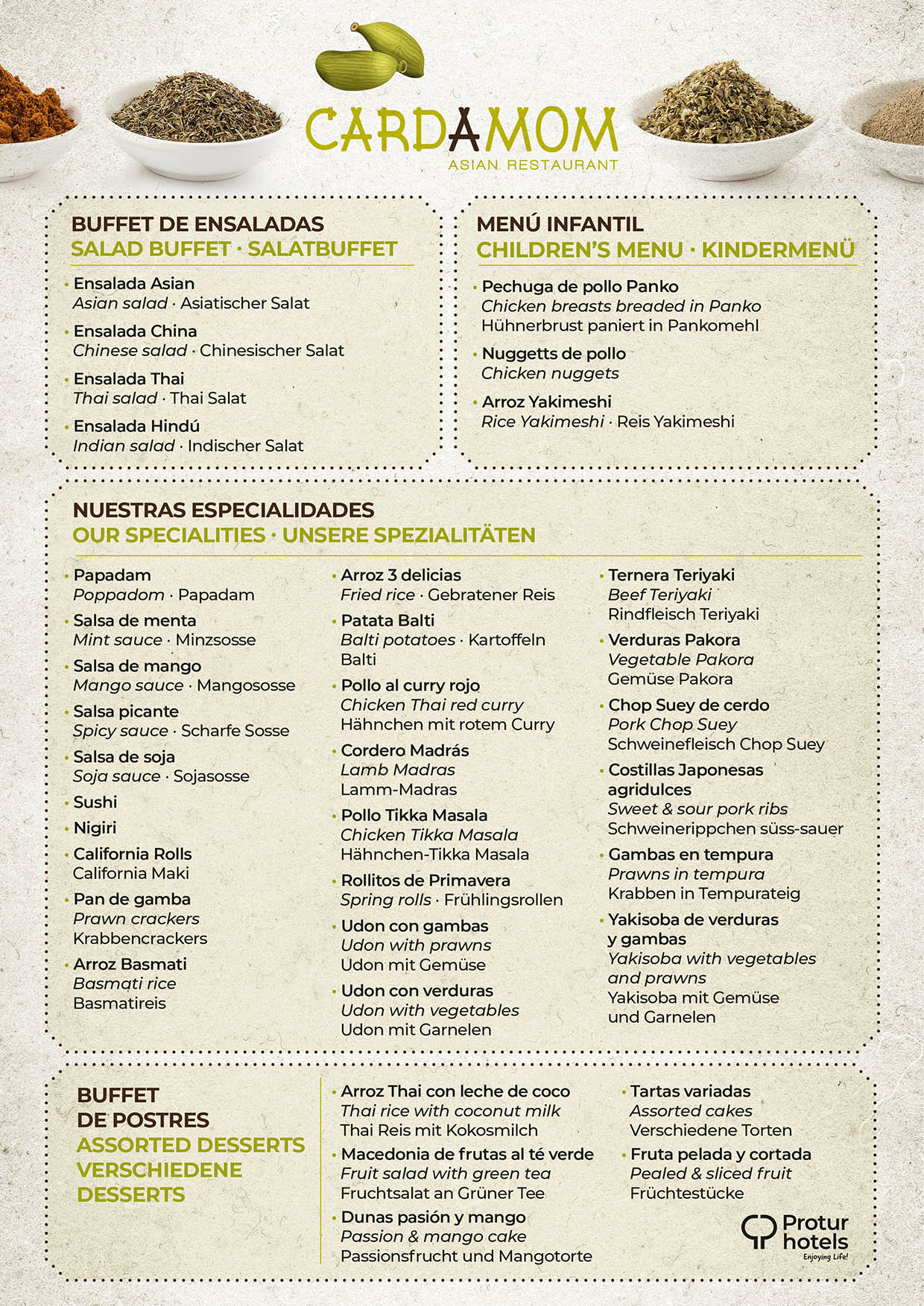 CARDAMOM
ASIAN RESTAURANT

BUFFET DE ENSALADAS
SALAD BUFFET · SALATBUFFET

· Ensalada Asian
Asian salad · Asiatischer Salat
· Ensalada China
Chinese salad · Chinesischer Salat
· Ensalada Thai
Thai salad · Thai Salat
· Ensalada Hindú
Indian salad · Indischer Salat

MENÚ INFANTIL
CHILDREN'S MENU · KINDERMENÜ

· Pechuga de pollo Panko
Chicken breasts breaded in Panko
Hühnerbrust paniert in Pankomehl
· Nuggetts de pollo
Chicken nuggets
· Arroz Yakimeshi
Rice Yakimeshi · Reis Yakimeshi

NUESTRAS ESPECIALIDADES
OUR SPECIALITIES · UNSERE SPEZIALITÄTEN

· Papadam
Poppadom · Papadam
· Salsa de menta
Mint sauce · Minzsosse
· Salsa de mango
Mango sauce · Mangososse
· Salsa picante
Spicy sauce · Scharfe Sosse
· Salsa de soja
Soja sauce · Sojasosse
· Sushi
· Nigiri
· California Rolls
California Maki
· Pan de gamba
Prawn crackers
Krabbencrackers
· Arroz Basmati
Basmati rice
Basmatireis

· Arroz 3 delicias
Fried rice · Gebratener Reis
· Patata Balti
Balti potatoes · Kartoffeln Balti
· Pollo al curry rojo
Chicken Thai red curry
Hähnchen mit rotem Curry
· Cordero Madrás
Lamb Madras
Lamm-Madras
· Pollo Tikka Masala
Chicken Tikka Masala
Hähnchen-Tikka Masala
· Rollitos de Primavera
Spring rolls · Frühlingsrollen
· Udon con gambas
Udon with prawns
Udon mit Gemüse
· Udon con verduras
Udon with vegetables
Udon mit Garnelen

· Ternera Teriyaki
Beef Teriyaki
Rindfleisch Teriyaki
· Verduras Pakora
Vegetable Pakora
Gemüse Pakora
· Chop Suey de cerdo
Pork Chop Suey
Schweinefleisch Chop Suey
· Costillas Japonesas agridulces
Sweet & sour pork ribs
Schweinerippchen süss-sauer
· Gambas en tempura
Prawns in tempura
Krabben in Tempurateig
· Yakisoba de verduras y gambas
Yakisoba with vegetables and prawns
Yakisoba mit Gemüse und Garnelen

BUFFET DE POSTRES
ASSORTED DESSERTS
VERSCHIEDENE DESSERTS

· Arroz Thai con leche de coco
Thai rice with coconut milk
Thai Reis mit Kokosmilch
· Macedonia de frutas al té verde
Fruit salad with green tea
Fruchtsalat an Grüner Tee
· Dunas pasión y mango
Passion & mango cake
Passionsfrucht und Mangotorte

· Tartas variadas
Assorted cakes
Verschiedene Torten
· Fruta pelada y cortada
Pealed & sliced fruit
Früchtestücke

Protur hotels
Enjoying Life!